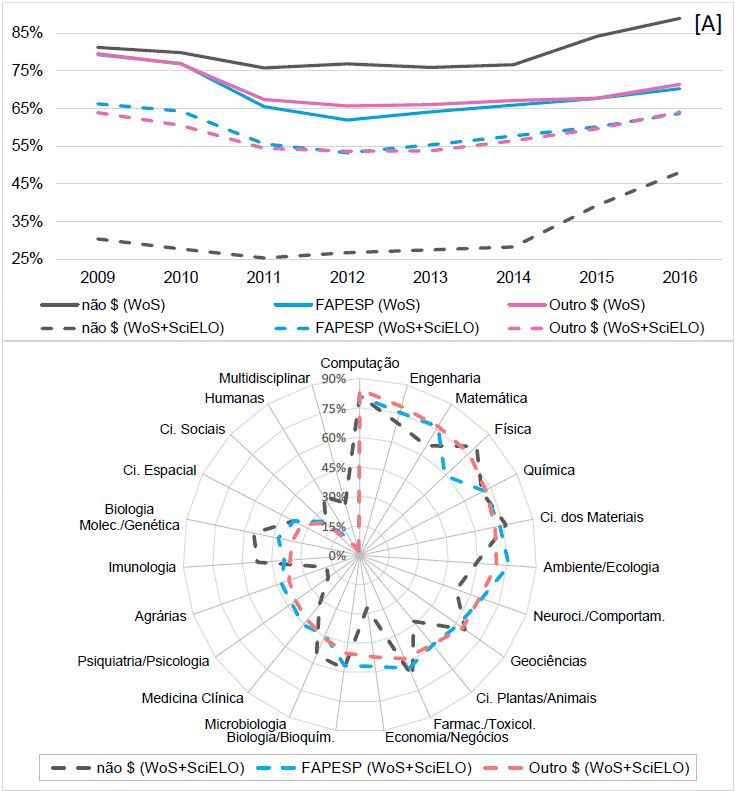 [A]

85%
75%
65%
55%
45%
35%
25%

2009 2010 2011 2012 2013 2014 2015 2016

não $ (WoS)
FAPESP (WoS)
Outro $ (WoS)
não $ (WoS+SciELO)
FAPESP (WoS+SciELO)
Outro $ (WoS+SciELO)

Computação
Engenharia
Matemática
Física
Química
Ci. dos Materiais
Ambiente/Ecologia
Neuroci./Comportam.
Geociências
Ci. Plantas/Animais
Farmac./Toxicol.
Economia/Negócios
Biologia/Bioquím.
Microbiologia
Medicina Clínica
Psiquiatria/Psicologia
Agrárias
Imunologia
Biologia Molec./Genética
Ci. Espacial
Ci. Sociais
Humanas
Multidisciplinar

90%
75%
60%
45%
30%
15%
0%

não $ (WoS+SciELO)
FAPESP (WoS+SciELO)
Outro $ (WoS+SciELO)